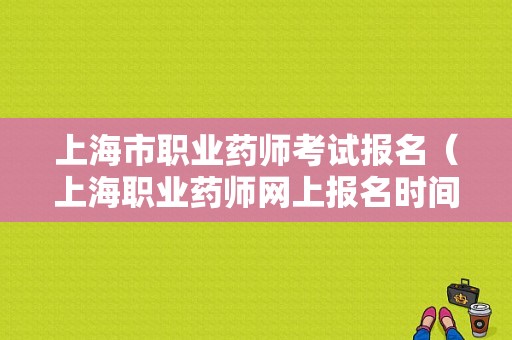 上海市职业药师考试报名（上海职业药师网上报名时间